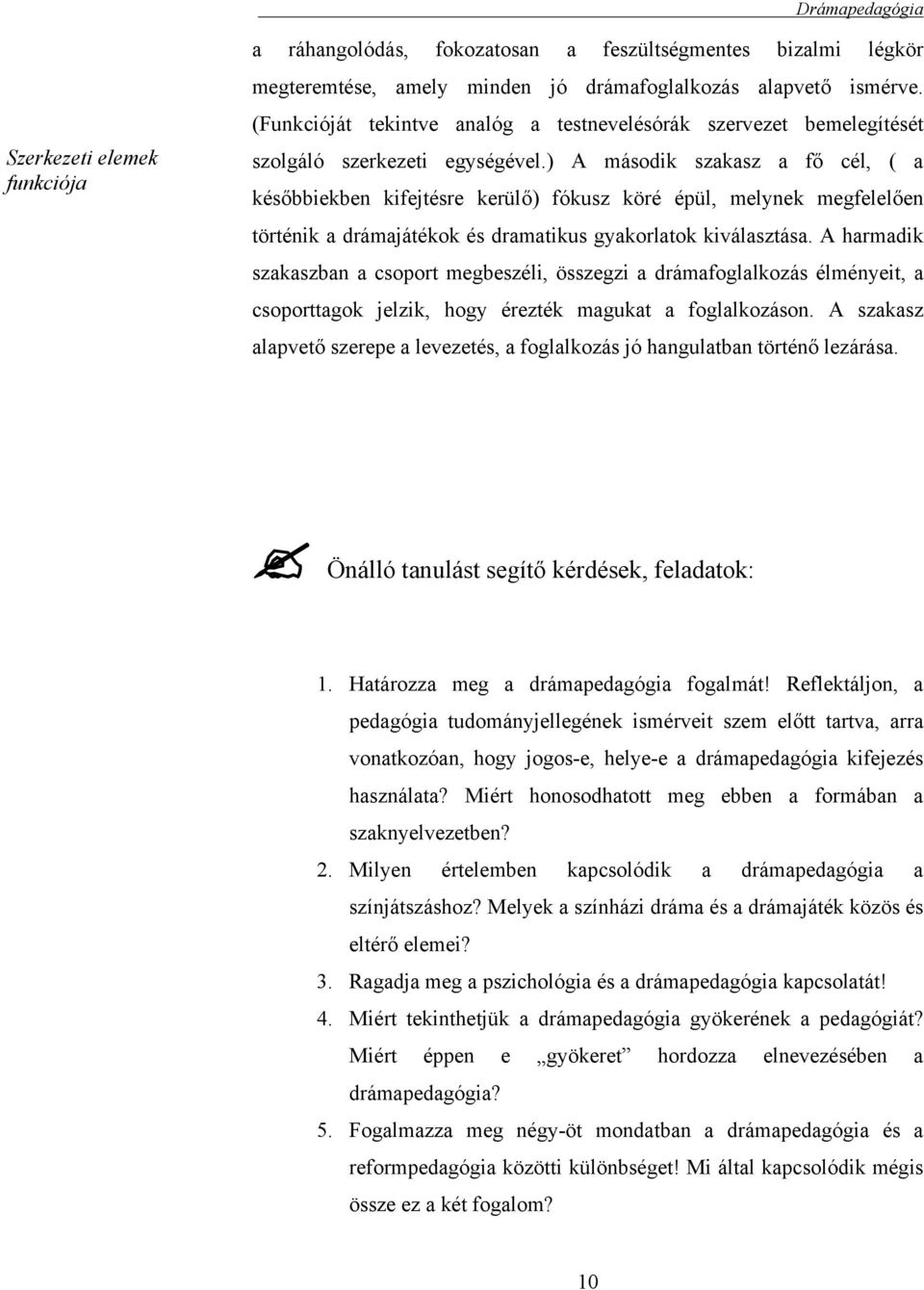 Drámapedagógia

Szerkezeti elemek funkciója

a ráhangolódás, fokozatosan a feszültségmentes bizalmi légkör megteremtése, amely minden jó drámafoglalkozás alapvető ismérve. (Funkcióját tekintve analóg a testnevelésórák szervezet bemelegítését szolgáló szerkezeti egységével.) A második szakasz a fő cél, ( a későbbiekben kifejtésre kerülő) fókusz köré épül, melynek megfelelően történik a drámajátékok és dramatikus gyakorlatok kiválasztása. A harmadik szakaszban a csoport megbeszéli, összegzi a drámafoglalkozás élményeit, a csoporttagok jelzik, hogy érezték magukat a foglalkozáson. A szakasz alapvető szerepe a levezetés, a foglalkozás jó hangulatban történő lezárása.

Önálló tanulást segítő kérdések, feladatok:

1. Határozza meg a drámapedagógia fogalmát! Reflektáljon, a pedagógia tudományjellegének ismérveit szem előtt tartva, arra vonatkozóan, hogy jogos-e, helye-e a drámapedagógia kifejezés használata? Miért honosodhatott meg ebben a formában a szaknyelvezetben?

2. Milyen értelemben kapcsolódik a drámapedagógia a színjátszáshoz? Melyek a színházi dráma és a drámajáték közös és eltérő elemei?

3. Ragadja meg a pszichológia és a drámapedagógia kapcsolatát!

4. Miért tekinthetjük a drámapedagógia gyökerének a pedagógiát? Miért éppen e „gyökeret” hordozza elnevezésében a drámapedagógia?

5. Fogalmazza meg négy-öt mondatban a drámapedagógia és a reformpedagógia közötti különbséget! Mi által kapcsolódik mégis össze ez a két fogalom?

10